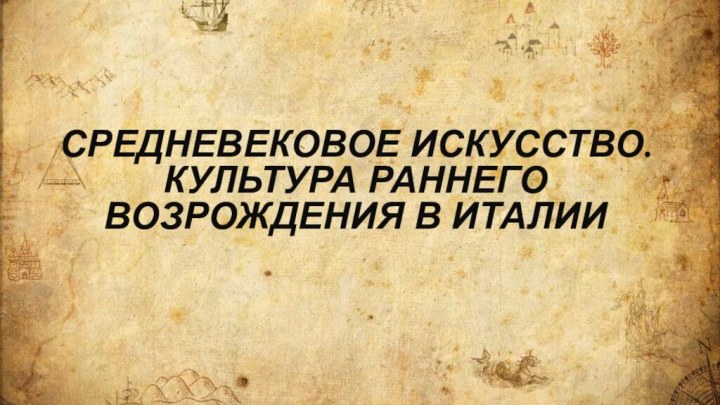 СРЕДНЕВЕКОВОЕ ИСКУССТВО. КУЛЬТУРА РАННЕГО ВОЗРОЖДЕНИЯ В ИТАЛИИ